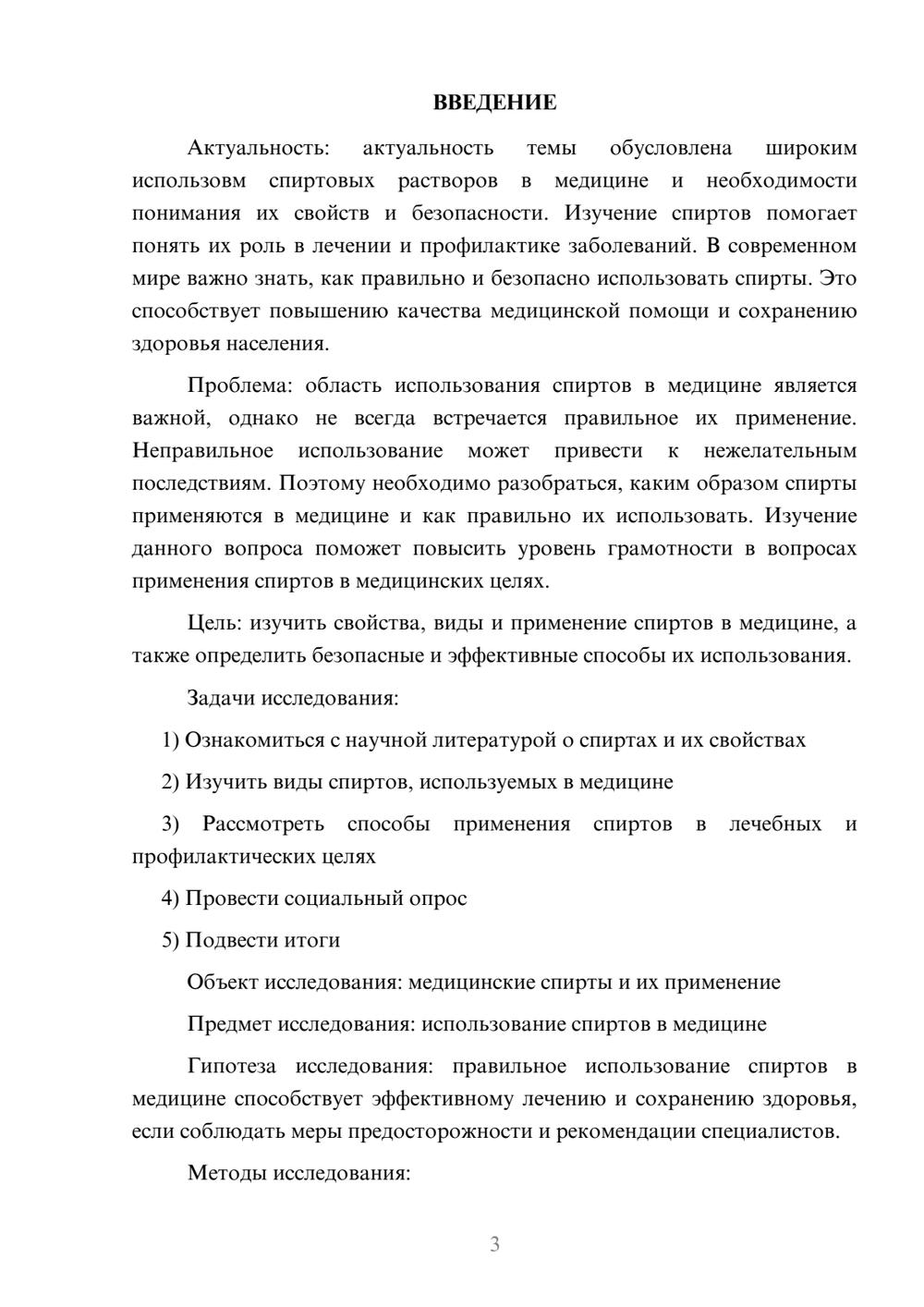 ВВЕДЕНИЕ

Актуальность: актуальность темы обусловлена широким использовм спиртовых растворов в медицине и необходимости понимания их свойств и безопасности. Изучение спиртов помогает понять их роль в лечении и профилактике заболеваний. В современном мире важно знать, как правильно и безопасно использовать спирты. Это способствует повышению качества медицинской помощи и сохранению здоровья населения.

Проблема: область использования спиртов в медицине является важной, однако не всегда встречается правильное их применение. Неправильное использование может привести к нежелательным последствиям. Поэтому необходимо разобраться, каким образом спирты применяются в медицине и как правильно их использовать. Изучение данного вопроса поможет повысить уровень грамотности в вопросах применения спиртов в медицинских целях.

Цель: изучить свойства, виды и применение спиртов в медицине, а также определить безопасные и эффективные способы их использования.

Задачи исследования:

1) Ознакомиться с научной литературой о спиртах и их свойствах

2) Изучить виды спиртов, используемых в медицине

3) Рассмотреть способы применения спиртов в лечебных и профилактических целях

4) Провести социальный опрос

5) Подвести итоги

Объект исследования: медицинские спирты и их применение

Предмет исследования: использование спиртов в медицине

Гипотеза исследования: правильное использование спиртов в медицине способствует эффективному лечению и сохранению здоровья, если соблюдать меры предосторожности и рекомендации специалистов.

Методы исследования:

3